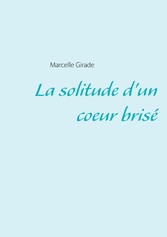 Marcelle Girade

La solitude d'un coeur brisé